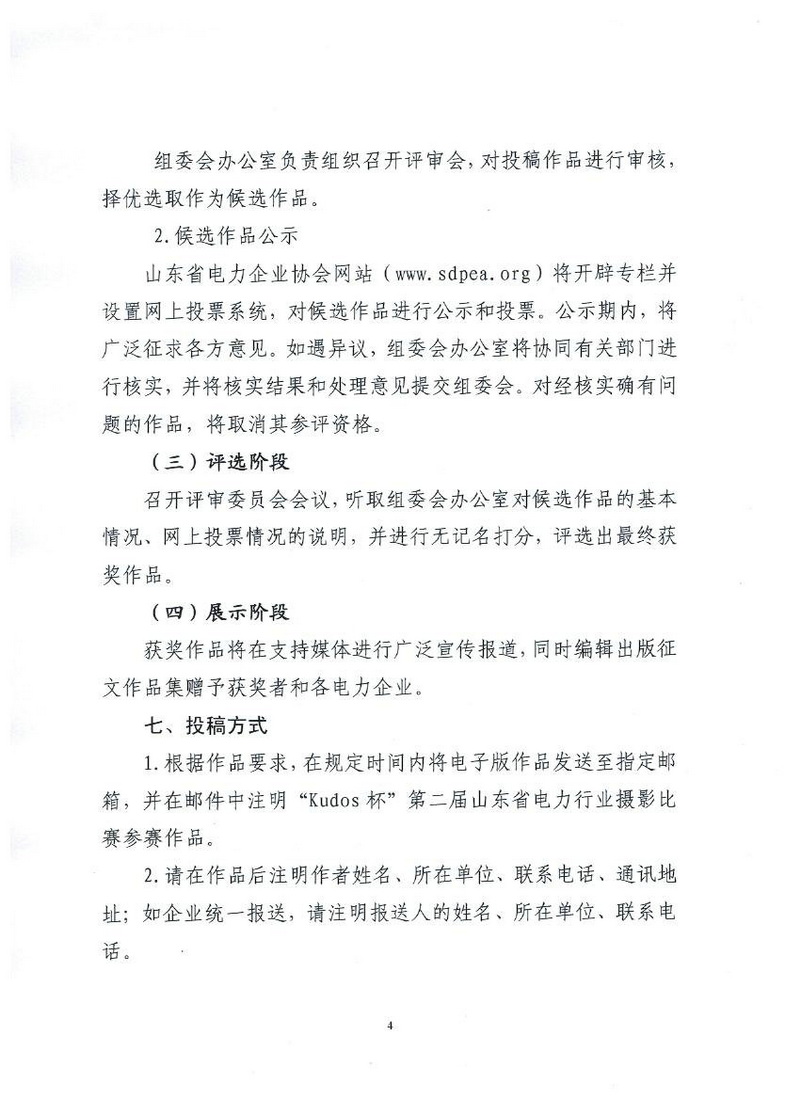 组委会办公室负责组织召开评审会，对投稿作品进行审核，择优选取作为候选作品。

2.候选作品公示

山东省电力企业协会网站（www.sdpea.org）将开辟专栏并设置网上投票系统，对候选作品进行公示和投票。公示期内，将广泛征求各方意见。如遇异议，组委会办公室将协同有关部门进行核实，并将核实结果和处理意见提交组委会。对经核实确有问题的作品，将取消其参评资格。

（三）评选阶段

召开评审委员会会议，听取组委会办公室对候选作品的基本情况、网上投票情况的说明，并进行无记名打分，评选出最终获奖作品。

（四）展示阶段

获奖作品将在支持媒体进行广泛宣传报道，同时编辑出版征文作品集赠予获奖者和各电力企业。

七、投稿方式

1.根据作品要求，在规定时间内将电子版作品发送至指定邮箱，并在邮件中注明“Kudos杯”第二届山东省电力行业摄影比赛参赛作品。

2.请在作品后注明作者姓名、所在单位、联系电话、通讯地址；如企业统一报送，请注明报送人的姓名、所在单位、联系电话。

4